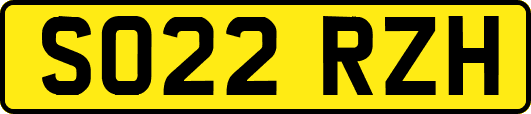 SO22 RZH